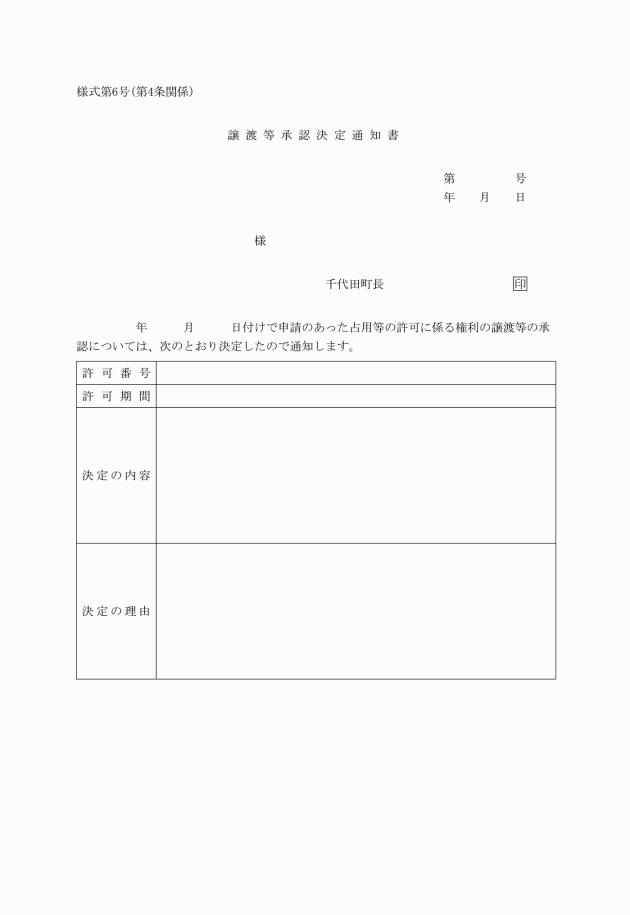 様式第6号(第4条関係)

譲渡等承認決定通知書

第　　号
年　月　日

様

千代田町長　　印

年　月　日付けで申請のあった占用等の許可に係る権利の譲渡等の承認については、次のとおり決定したので通知します。

| 許可番号 | |
|---|---|
| 許可期間 | |
| 決定の内容 | |
| 決定の理由 | |